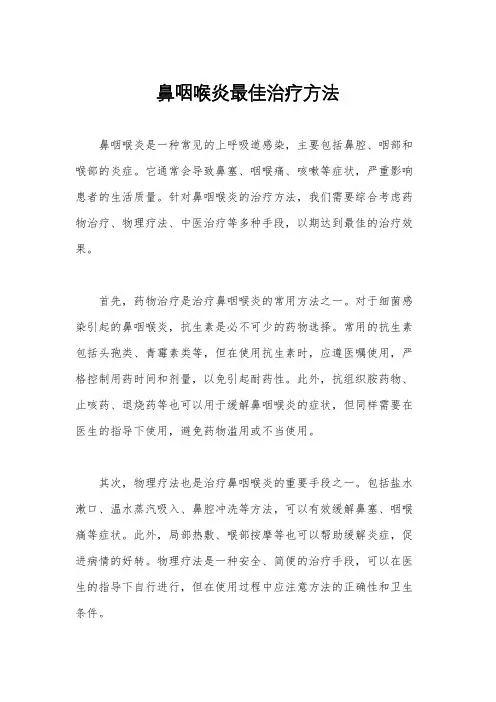 鼻咽喉炎最佳治疗方法

鼻咽喉炎是一种常见的上呼吸道感染，主要包括鼻腔、咽部和喉部的炎症。它通常会导致鼻塞、咽喉痛、咳嗽等症状，严重影响患者的生活质量。针对鼻咽喉炎的治疗方法，我们需要综合考虑药物治疗、物理疗法、中医治疗等多种手段，以期达到最佳的治疗效果。

首先，药物治疗是治疗鼻咽喉炎的常用方法之一。对于细菌感染引起的鼻咽喉炎，抗生素是必不可少的药物选择。常用的抗生素包括头孢类、青霉素类等，但在使用抗生素时，应遵医嘱使用，严格控制用药时间和剂量，以免引起耐药性。此外，抗组织胺药物、止咳药、退烧药等也可以用于缓解鼻咽喉炎的症状，但同样需要在医生的指导下使用，避免药物滥用或不当使用。

其次，物理疗法也是治疗鼻咽喉炎的重要手段之一。包括盐水漱口、温水蒸汽吸入、鼻腔冲洗等方法，可以有效缓解鼻塞、咽喉痛等症状。此外，局部热敷、喉部按摩等也可以帮助缓解炎症，促进病情的好转。物理疗法是一种安全、简便的治疗手段，可以在医生的指导下自行进行，但在使用过程中应注意方法的正确性和卫生条件。